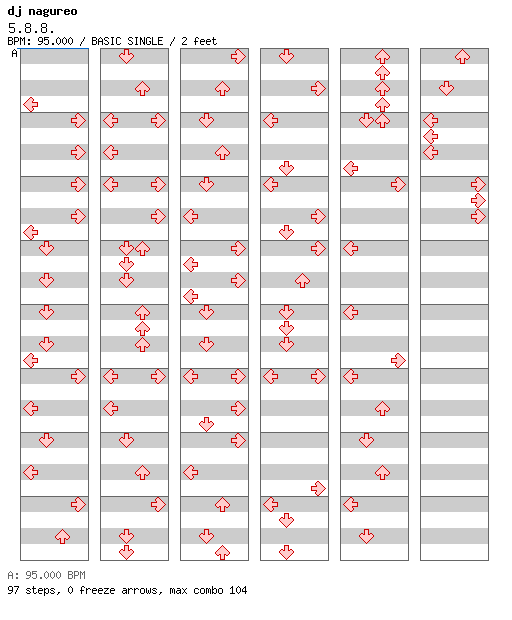 dj nagureo
5.8.8.
BPM: 95.000 / BASIC SINGLE / 2 feet
A
A: 95.000 BPM
97 steps, 0 freeze arrows, max combo 104